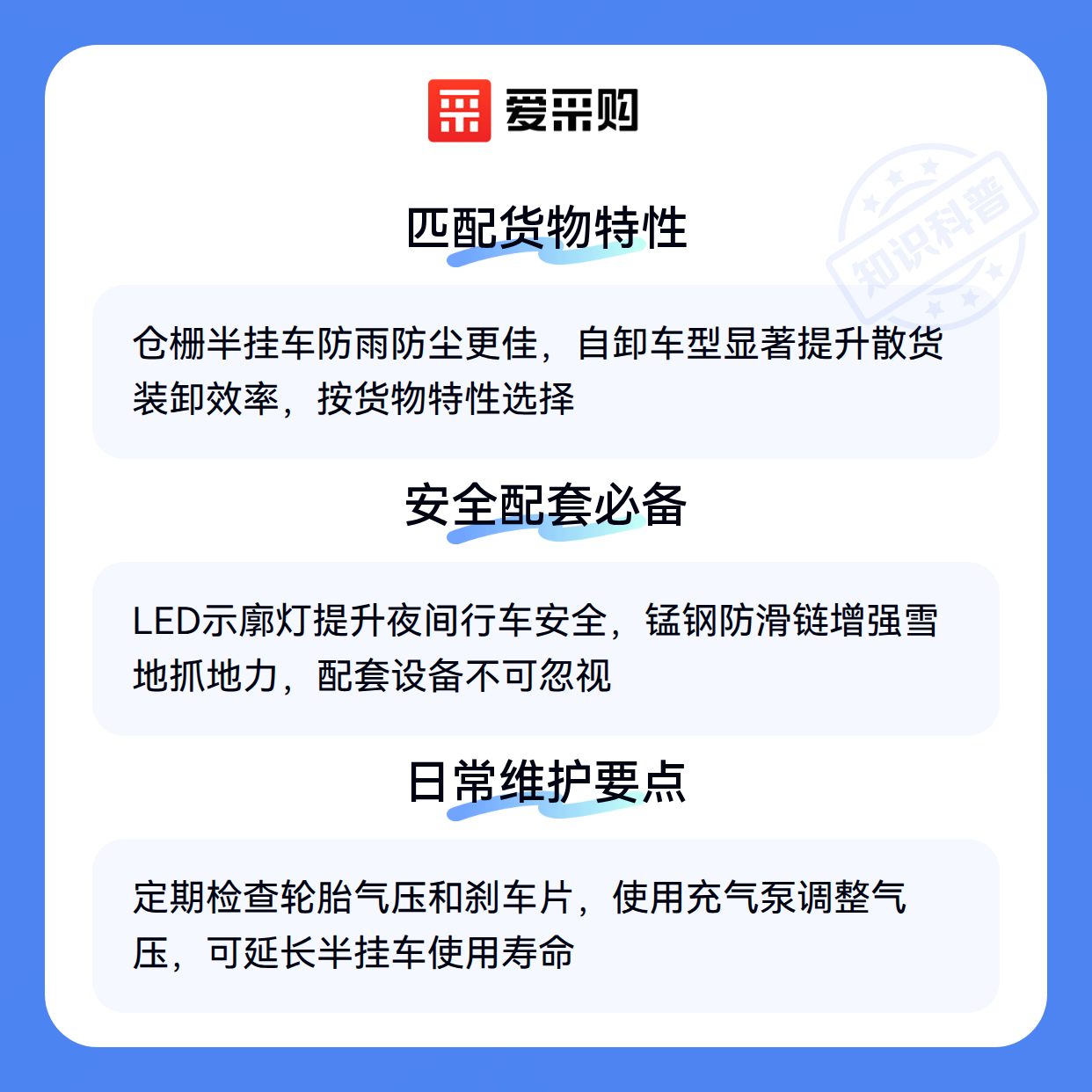 爱采购

匹配货物特性

仓栅半挂车防雨防尘更佳，自卸车型显著提升散货装卸效率，按货物特性选择

安全配套必备

LED示廓灯提升夜间行车安全，锰钢防滑链增强雪地抓地力，配套设备不可忽视

日常维护要点

定期检查轮胎气压和刹车片，使用充气泵调整气压，可延长半挂车使用寿命

知识科普